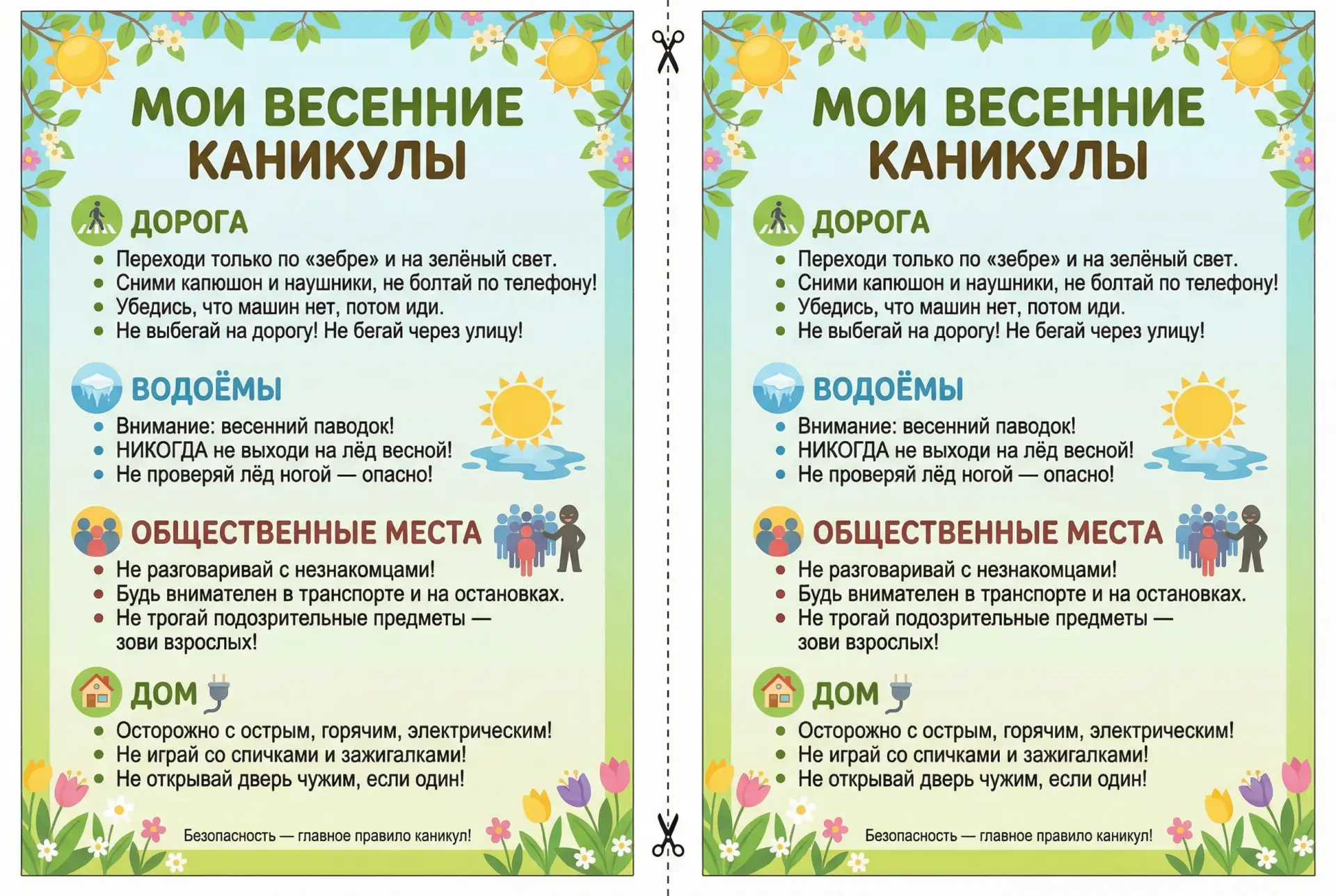 МОИ ВЕСЕННИЕ КАНИКУЛЫ

ДОРОГА
• Переходи только по «зебре» и на зелёный свет.
• Сними капюшон и наушники, не болтай по телефону!
• Убедись, что машин нет, потом иди.
• Не выбегай на дорогу! Не бегай через улицу!

ВОДОЁМЫ
• Внимание: весенний паводок!
• НИКОГДА не выходи на лёд весной!
• Не проверяй лёд ногой — опасно!

ОБЩЕСТВЕННЫЕ МЕСТА
• Не разговаривай с незнакомцами!
• Будь внимателен в транспорте и на остановках.
• Не трогай подозрительные предметы — зови взрослых!

ДОМ
• Осторожно с острым, горячим, электрическим!
• Не играй со спичками и зажигалками!
• Не открывай дверь чужим, если один!

Безопасность — главное правило каникул!

МОИ ВЕСЕННИЕ КАНИКУЛЫ

ДОРОГА
• Переходи только по «зебре» и на зелёный свет.
• Сними капюшон и наушники, не болтай по телефону!
• Убедись, что машин нет, потом иди.
• Не выбегай на дорогу! Не бегай через улицу!

ВОДОЁМЫ
• Внимание: весенний паводок!
• НИКОГДА не выходи на лёд весной!
• Не проверяй лёд ногой — опасно!

ОБЩЕСТВЕННЫЕ МЕСТА
• Не разговаривай с незнакомцами!
• Будь внимателен в транспорте и на остановках.
• Не трогай подозрительные предметы — зови взрослых!

ДОМ
• Осторожно с острым, горячим, электрическим!
• Не играй со спичками и зажигалками!
• Не открывай дверь чужим, если один!

Безопасность — главное правило каникул!